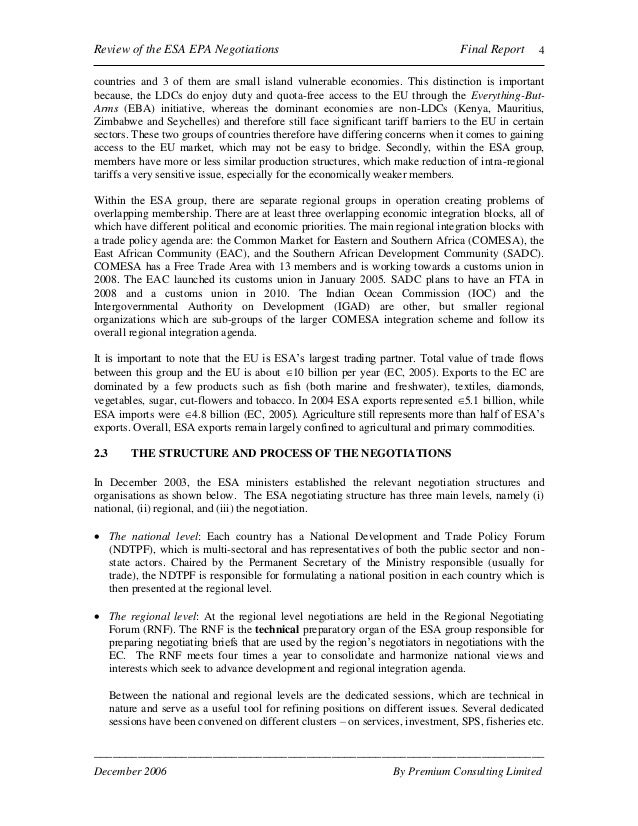 Review of the ESA EPA Negotiations Final Report 4

countries and 3 of them are small island vulnerable economies. This distinction is important because, the LDCs do enjoy duty and quota-free access to the EU through the Everything-But-Arms (EBA) initiative, whereas the dominant economies are non-LDCs (Kenya, Mauritius, Zimbabwe and Seychelles) and therefore still face significant tariff barriers to the EU in certain sectors. These two groups of countries therefore have differing concerns when it comes to gaining access to the EU market, which may not be easy to bridge. Secondly, within the ESA group, members have more or less similar production structures, which make reduction of intra-regional tariffs a very sensitive issue, especially for the economically weaker members.

Within the ESA group, there are separate regional groups in operation creating problems of overlapping membership. There are at least three overlapping economic integration blocks, all of which have different political and economic priorities. The main regional integration blocks with a trade policy agenda are: the Common Market for Eastern and Southern Africa (COMESA), the East African Community (EAC), and the Southern African Development Community (SADC). COMESA has a Free Trade Area with 13 members and is working towards a customs union in 2008. The EAC launched its customs union in January 2005. SADC plans to have an FTA in 2008 and a customs union in 2010. The Indian Ocean Commission (IOC) and the Intergovernmental Authority on Development (IGAD) are other, but smaller regional organizations which are sub-groups of the larger COMESA integration scheme and follow its overall regional integration agenda.

It is important to note that the EU is ESA's largest trading partner. Total value of trade flows between this group and the EU is about €10 billion per year (EC, 2005). Exports to the EC are dominated by a few products such as fish (both marine and freshwater), textiles, diamonds, vegetables, sugar, cut-flowers and tobacco. In 2004 ESA exports represented €5.1 billion, while ESA imports were €4.8 billion (EC, 2005). Agriculture still represents more than half of ESA's exports. Overall, ESA exports remain largely confined to agricultural and primary commodities.

2.3 THE STRUCTURE AND PROCESS OF THE NEGOTIATIONS

In December 2003, the ESA ministers established the relevant negotiation structures and organisations as shown below. The ESA negotiating structure has three main levels, namely (i) national, (ii) regional, and (iii) the negotiation.

• The national level: Each country has a National Development and Trade Policy Forum (NDTPF), which is multi-sectoral and has representatives of both the public sector and non-state actors. Chaired by the Permanent Secretary of the Ministry responsible (usually for trade), the NDTPF is responsible for formulating a national position in each country which is then presented at the regional level.

• The regional level: At the regional level negotiations are held in the Regional Negotiating Forum (RNF). The RNF is the technical preparatory organ of the ESA group responsible for preparing negotiating briefs that are used by the region's negotiators in negotiations with the EC. The RNF meets four times a year to consolidate and harmonize national views and interests which seek to advance development and regional integration agenda.

Between the national and regional levels are the dedicated sessions, which are technical in nature and serve as a useful tool for refining positions on different issues. Several dedicated sessions have been convened on different clusters – on services, investment, SPS, fisheries etc.

December 2006 By Premium Consulting Limited